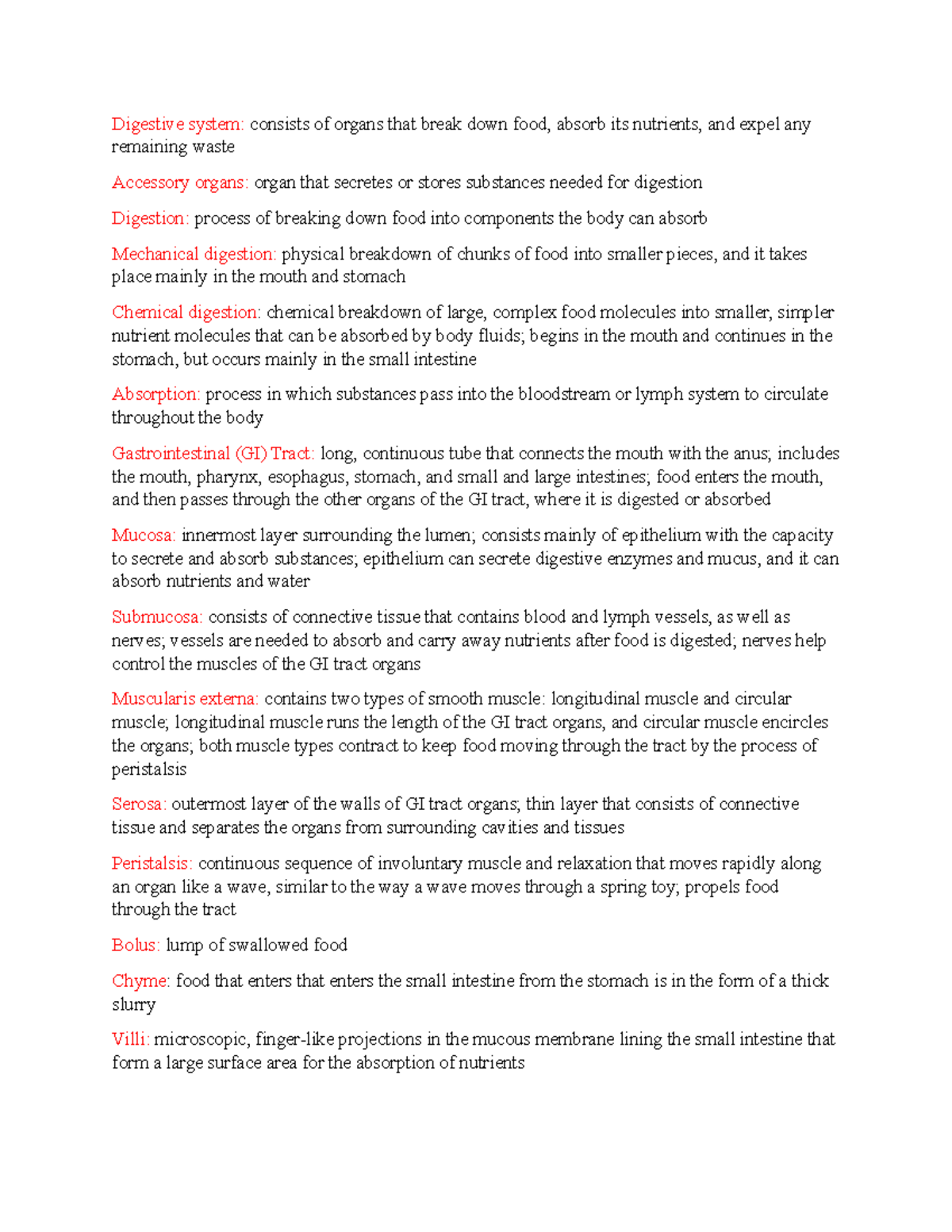 Digestive system: consists of organs that break down food, absorb its nutrients, and expel any remaining waste

Accessory organs: organ that secretes or stores substances needed for digestion

Digestion: process of breaking down food into components the body can absorb

Mechanical digestion: physical breakdown of chunks of food into smaller pieces, and it takes place mainly in the mouth and stomach

Chemical digestion: chemical breakdown of large, complex food molecules into smaller, simpler nutrient molecules that can be absorbed by body fluids; begins in the mouth and continues in the stomach, but occurs mainly in the small intestine

Absorption: process in which substances pass into the bloodstream or lymph system to circulate throughout the body

Gastrointestinal (GI) Tract: long, continuous tube that connects the mouth with the anus; includes the mouth, pharynx, esophagus, stomach, and small and large intestines; food enters the mouth, and then passes through the other organs of the GI tract, where it is digested or absorbed

Mucosa: innermost layer surrounding the lumen; consists mainly of epithelium with the capacity to secrete and absorb substances; epithelium can secrete digestive enzymes and mucus, and it can absorb nutrients and water

Submucosa: consists of connective tissue that contains blood and lymph vessels, as well as nerves; vessels are needed to absorb and carry away nutrients after food is digested; nerves help control the muscles of the GI tract organs

Muscularis externa: contains two types of smooth muscle: longitudinal muscle and circular muscle; longitudinal muscle runs the length of the GI tract organs, and circular muscle encircles the organs; both muscle types contract to keep food moving through the tract by the process of peristalsis

Serosa: outermost layer of the walls of GI tract organs; thin layer that consists of connective tissue and separates the organs from surrounding cavities and tissues

Peristalsis: continuous sequence of involuntary muscle and relaxation that moves rapidly along an organ like a wave, similar to the way a wave moves through a spring toy; propels food through the tract

Bolus: lump of swallowed food

Chyme: food that enters that enters the small intestine from the stomach is in the form of a thick slurry

Villi: microscopic, finger-like projections in the mucous membrane lining the small intestine that form a large surface area for the absorption of nutrients